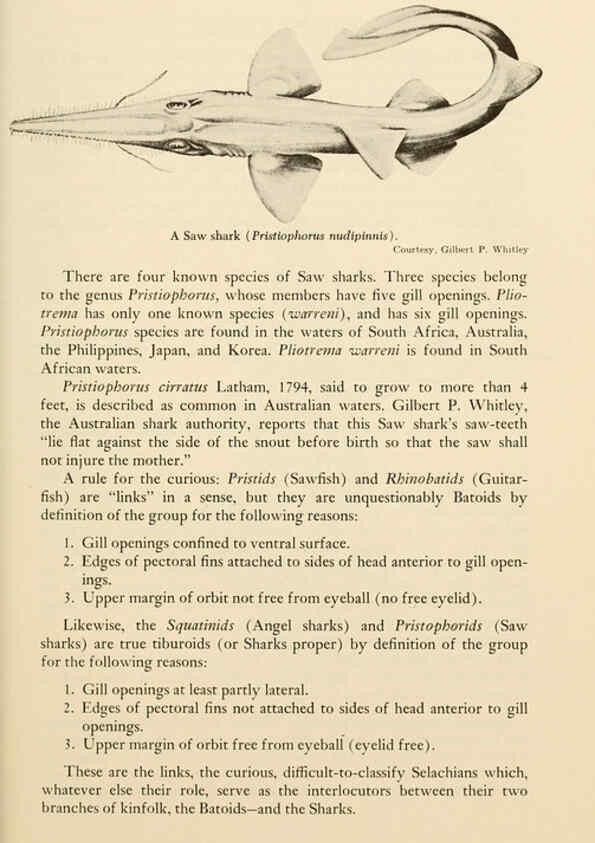 A Saw shark (Pristiophorus nudipinnis).

Courtesy, Gilbert P. Whitley

There are four known species of Saw sharks. Three species belong to the genus Pristiophorus, whose members have five gill openings. Pliotrema has only one known species (warreni), and has six gill openings. Pristiophorus species are found in the waters of South Africa, Australia, the Philippines, Japan, and Korea. Pliotrema warreni is found in South African waters.

Pristiophorus cirratus Latham, 1794, said to grow to more than 4 feet, is described as common in Australian waters. Gilbert P. Whitley, the Australian shark authority, reports that this Saw shark's saw-teeth "lie flat against the side of the snout before birth so that the saw shall not injure the mother."

A rule for the curious: Pristids (Sawfish) and Rhinobatids (Guitarfish) are "links" in a sense, but they are unquestionably Batoids by definition of the group for the following reasons:

1. Gill openings confined to ventral surface.
2. Edges of pectoral fins attached to sides of head anterior to gill openings.
3. Upper margin of orbit not free from eyeball (no free eyelid).

Likewise, the Squatinids (Angel sharks) and Pristophorids (Saw sharks) are true tiburoids (or Sharks proper) by definition of the group for the following reasons:

1. Gill openings at least partly lateral.
2. Edges of pectoral fins not attached to sides of head anterior to gill openings.
3. Upper margin of orbit free from eyeball (eyelid free).

These are the links, the curious, difficult-to-classify Selachians which, whatever else their role, serve as the interlocutors between their two branches of kinfolk, the Batoids—and the Sharks.